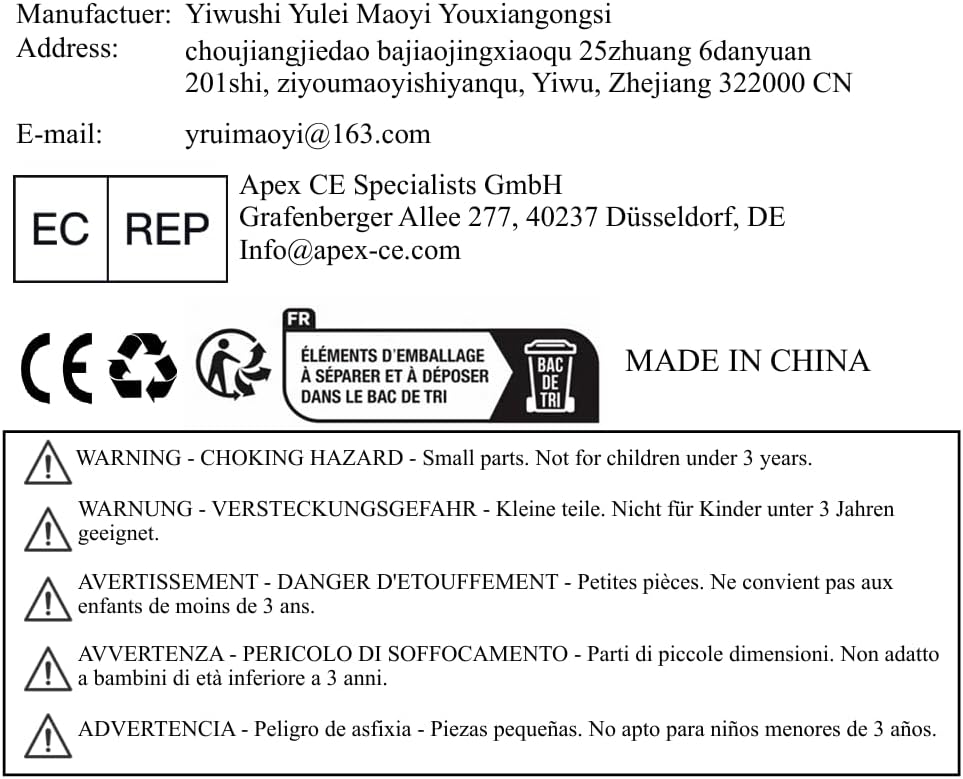 Manufactuer: Yiwushi Yulei Maoyi Youxiangongsi
Address: choujiangjiedao bajiaojingxiaoqu 25zhuang 6danyuan 201shi, ziyoumaoyishiyanqu, Yiwu, Zhejiang 322000 CN

E-mail: yruimaoyi@163.com

EC REP

Apex CE Specialists GmbH
Grafenberger Allee 277, 40237 Düsseldorf, DE
Info@apex-ce.com

CE

FR
ÉLÉMENTS D'EMBALLAGE À SÉPARER ET À DÉPOSER DANS LE BAC DE TRI
BAC DE TRI

MADE IN CHINA

WARNING - CHOKING HAZARD - Small parts. Not for children under 3 years.

WARNUNG - VERSTECKUNGSGEFAHR - Kleine teile. Nicht für Kinder unter 3 Jahren geeignet.

AVERTISSEMENT - DANGER D'ETOUFFEMENT - Petites pièces. Ne convient pas aux enfants de moins de 3 ans.

AVVERTENZA - PERICOLO DI SOFFOCAMENTO - Parti di piccole dimensioni. Non adatto a bambini di età inferiore a 3 anni.

ADVERTENCIA - Peligro de asfixia - Piezas pequeñas. No apto para niños menores de 3 años.